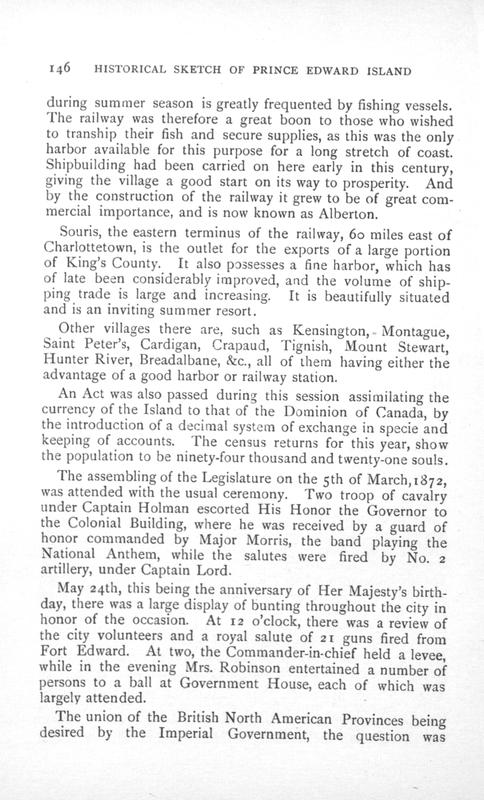 146 HISTORICAL SKETCH OF PRINCE EDWARD ISLAND

during summer season is greatly frequented by fishing vessels. The railway was therefore a great boon to those who wished to tranship their fish and secure supplies, as this was the only harbor available for this purpose for a long stretch of coast. Shipbuilding had been carried on here early in this century, giving the village a good start on its way to prosperity. And by the construction of the railway it grew to be of great commercial importance, and is now known as Alberton.

Souris, the eastern terminus of the railway, 60 miles east of Charlottetown, is the outlet for the exports of a large portion of King's County. It also possesses a fine harbor, which has of late been considerably improved, and the volume of shipping trade is large and increasing. It is beautifully situated and is an inviting summer resort.

Other villages there are, such as Kensington, Montague, Saint Peter's, Cardigan, Crapaud, Tignish, Mount Stewart, Hunter River, Breadalbane, &c., all of them having either the advantage of a good harbor or railway station.

An Act was also passed during this session assimilating the currency of the Island to that of the Dominion of Canada, by the introduction of a decimal system of exchange in specie and keeping of accounts. The census returns for this year, show the population to be ninety-four thousand and twenty-one souls.

The assembling of the Legislature on the 5th of March, 1872, was attended with the usual ceremony. Two troop of cavalry under Captain Holman escorted His Honor the Governor to the Colonial Building, where he was received by a guard of honor commanded by Major Morris, the band playing the National Anthem, while the salutes were fired by No. 2 artillery, under Captain Lord.

May 24th, this being the anniversary of Her Majesty's birthday, there was a large display of bunting throughout the city in honor of the occasion. At 12 o'clock, there was a review of the city volunteers and a royal salute of 21 guns fired from Fort Edward. At two, the Commander-in-chief held a levee, while in the evening Mrs. Robinson entertained a number of persons to a ball at Government House, each of which was largely attended.

The union of the British North American Provinces being desired by the Imperial Government, the question was